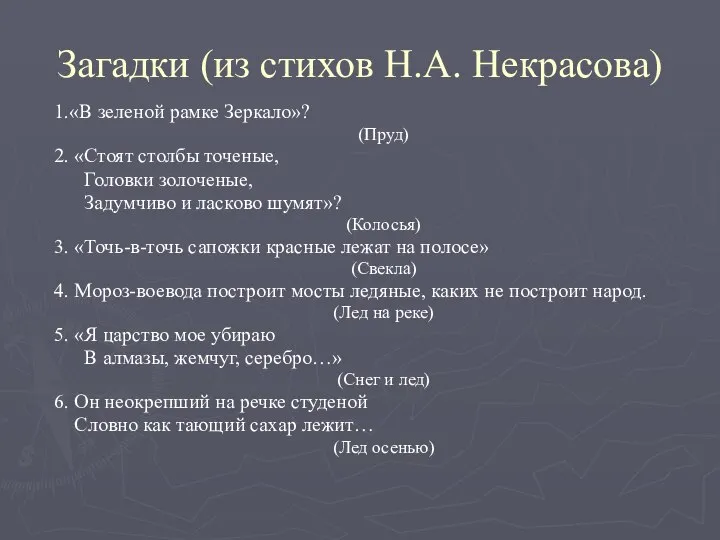 Загадки (из стихов Н.А. Некрасова)

1.«В зеленой рамке Зеркало»?
(Пруд)

2. «Стоят столбы точеные,
Головки золоченые,
Задумчиво и ласково шумят»?
(Колосья)

3. «Точь-в-точь сапожки красные лежат на полосе»
(Свекла)

4. Мороз-воевода построит мосты ледяные, каких не построит народ.
(Лед на реке)

5. «Я царство мое убираю
В алмазы, жемчуг, серебро…»
(Снег и лед)

6. Он неокрепший на речке студеной
Словно как тающий сахар лежит…
(Лед осенью)